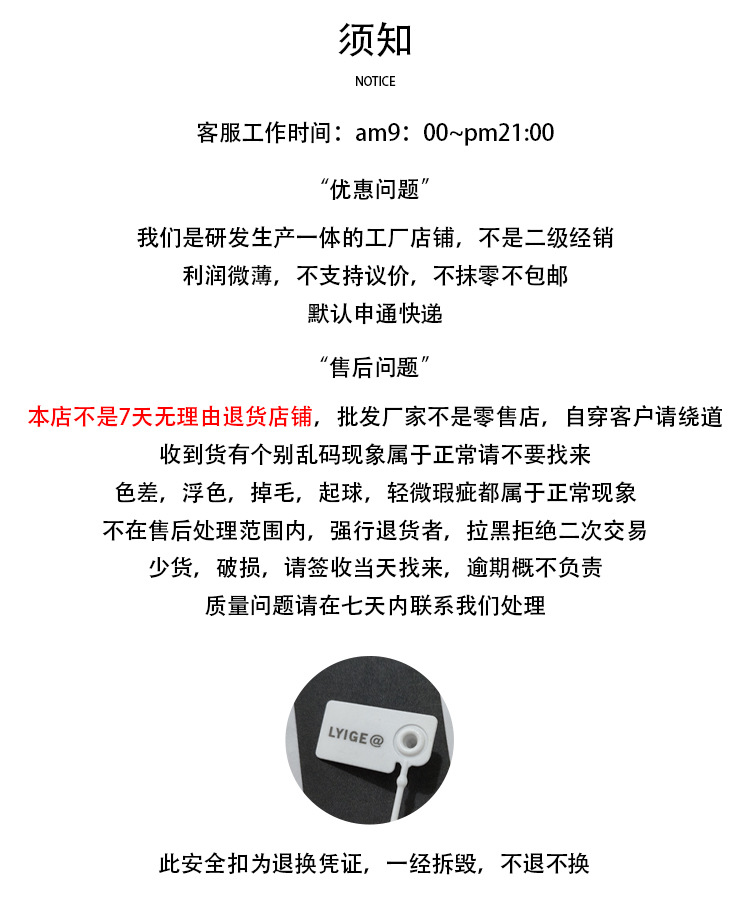 须知
NOTICE

客服工作时间：am9：00~pm21:00

“优惠问题”

我们是研发生产一体的工厂店铺，不是二级经销
利润微薄，不支持议价，不抹零不包邮
默认申通快递

“售后问题”

本店不是7天无理由退货店铺，批发厂家不是零售店，自穿客户请绕道
收到货有个别乱码现象属于正常请不要找来
色差，浮色，掉毛，起球，轻微瑕疵都属于正常现象
不在售后处理范围内，强行退货者，拉黑拒绝二次交易
少货，破损，请签收当天找来，逾期概不负责
质量问题请在七天内联系我们处理

LYIGE@

此安全扣为退换凭证，一经拆毁，不退不换